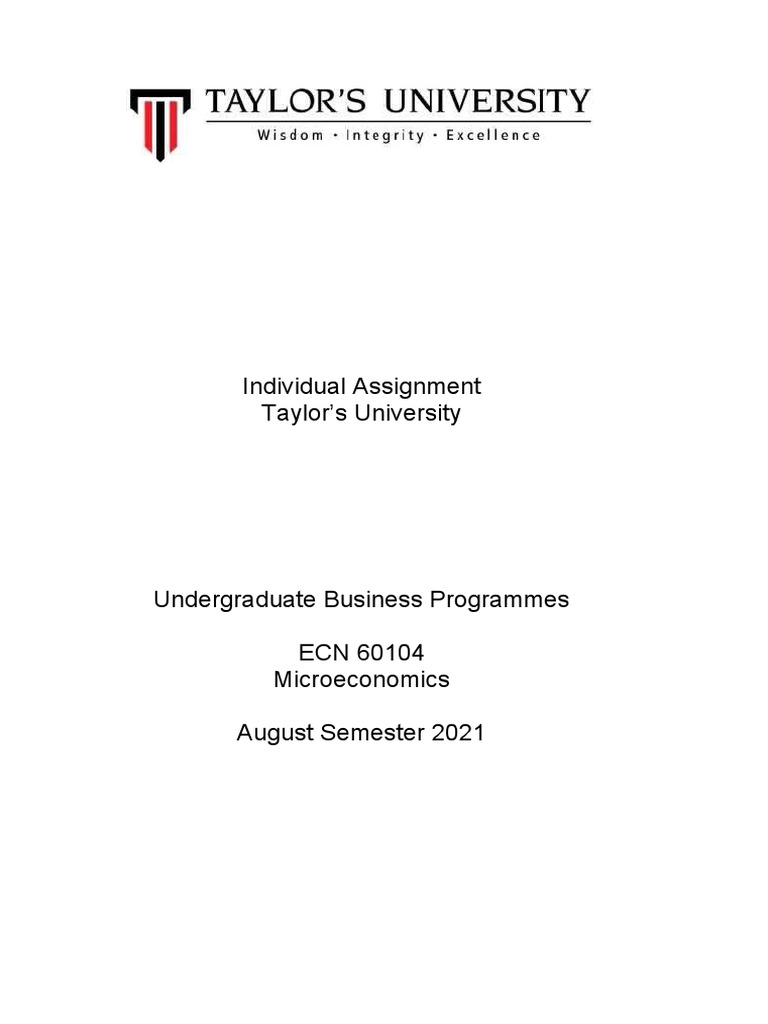 TAYLOR'S UNIVERSITY
Wisdom · Integrity · Excellence

Individual Assignment
Taylor's University

Undergraduate Business Programmes

ECN 60104
Microeconomics

August Semester 2021